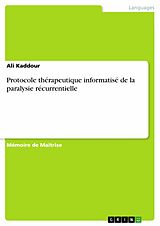 Languages

Ali Kaddour

Protocole thérapeutique informatisé de la paralysie récurrentielle

Mémoire de Maîtrise

GRIN